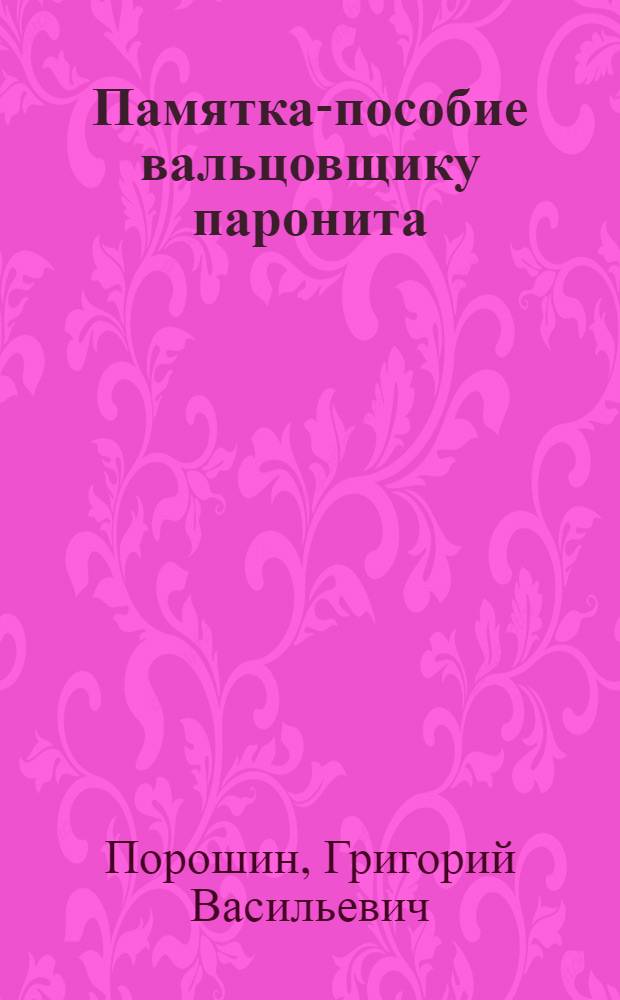 Памятка-пособие вальцовщику паронита

Порошин, Григорий Васильевич